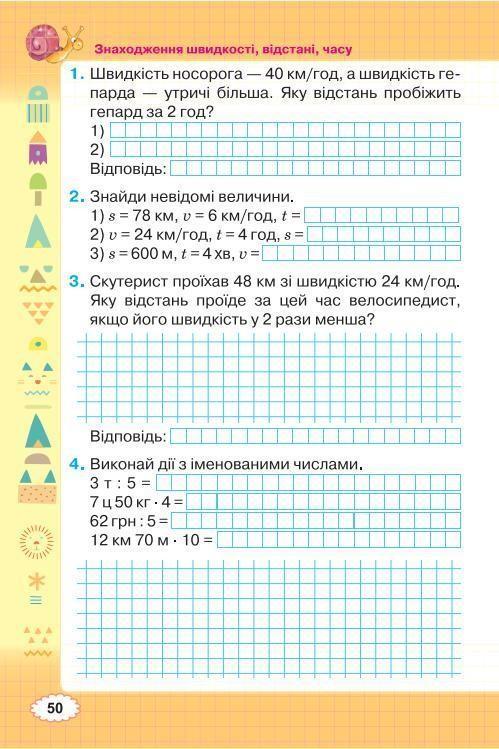 Знаходження швидкості, відстані, часу

1. Швидкість носорога — 40 км/год, а швидкість гепарда — утричі більша. Яку відстань пробіжить гепард за 2 год?
1)
2)
Відповідь:

2. Знайди невідомі величини.
1) $s = 78$ км, $v = 6$ км/год, $t =$
2) $v = 24$ км/год, $t = 4$ год, $s =$
3) $s = 600$ м, $t = 4$ хв, $v =$

3. Скутерист проїхав 48 км зі швидкістю 24 км/год. Яку відстань проїде за цей час велосипедист, якщо його швидкість у 2 рази менша?

Відповідь:

4. Виконай дії з іменованими числами.
3 т : 5 =
7 ц 50 кг · 4 =
62 грн : 5 =
12 км 70 м · 10 =

50